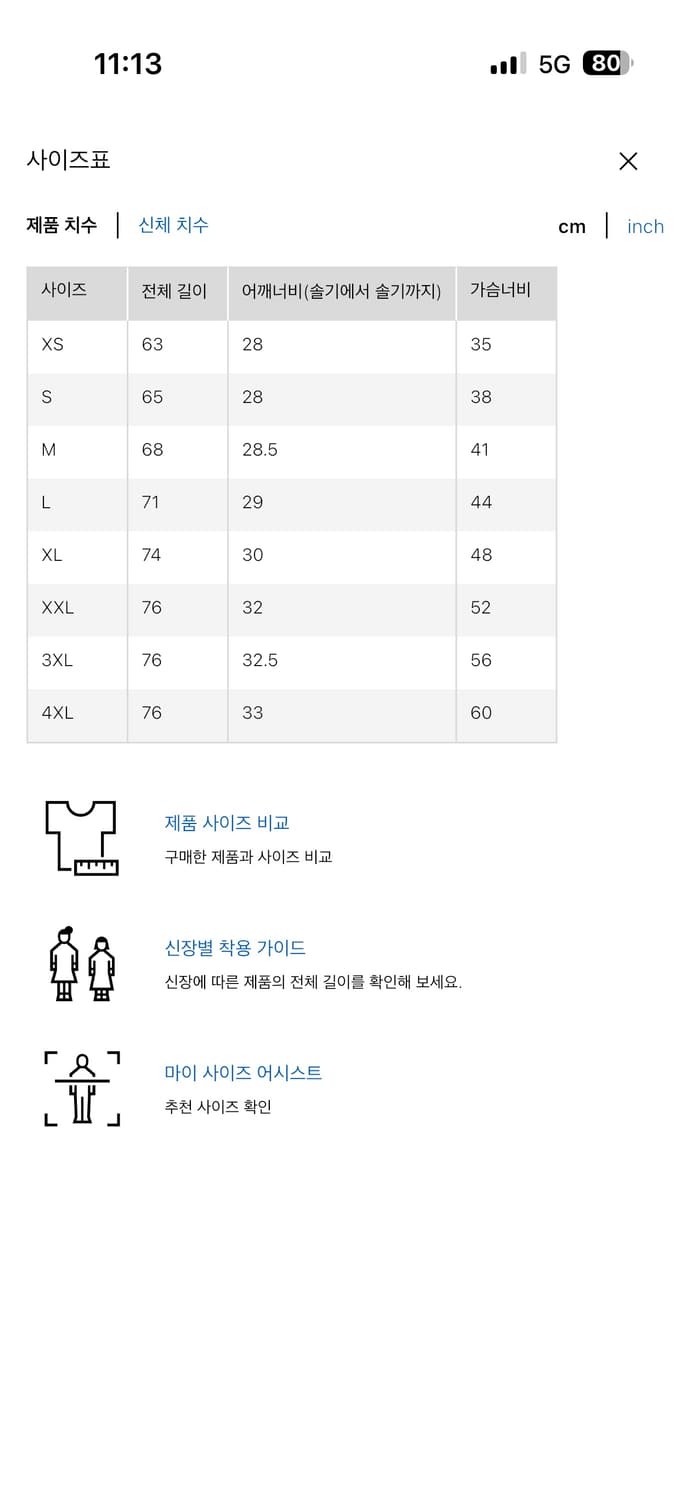 11:13

5G 80

사이즈표

제품 치수 | 신체 치수

cm | inch

| 사이즈 | 전체 길이 | 어깨너비(솔기에서 솔기까지) | 가슴너비 |
|---|---|---|---|
| XS | 63 | 28 | 35 |
| S | 65 | 28 | 38 |
| M | 68 | 28.5 | 41 |
| L | 71 | 29 | 44 |
| XL | 74 | 30 | 48 |
| XXL | 76 | 32 | 52 |
| 3XL | 76 | 32.5 | 56 |
| 4XL | 76 | 33 | 60 |

제품 사이즈 비교
구매한 제품과 사이즈 비교

신장별 착용 가이드
신장에 따른 제품의 전체 길이를 확인해 보세요.

마이 사이즈 어시스트
추천 사이즈 확인